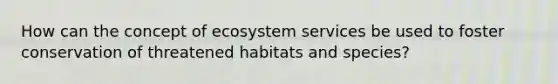 How can the concept of ecosystem services be used to foster conservation of threatened habitats and species?